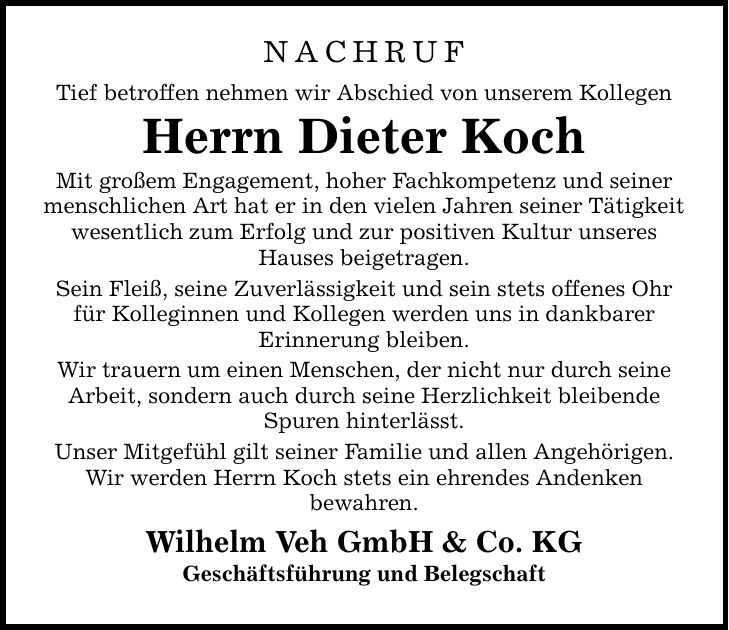 NACHRUF

Tief betroffen nehmen wir Abschied von unserem Kollegen

Herrn Dieter Koch

Mit großem Engagement, hoher Fachkompetenz und seiner menschlichen Art hat er in den vielen Jahren seiner Tätigkeit wesentlich zum Erfolg und zur positiven Kultur unseres Hauses beigetragen.

Sein Fleiß, seine Zuverlässigkeit und sein stets offenes Ohr für Kolleginnen und Kollegen werden uns in dankbarer Erinnerung bleiben.

Wir trauern um einen Menschen, der nicht nur durch seine Arbeit, sondern auch durch seine Herzlichkeit bleibende Spuren hinterlässt.

Unser Mitgefühl gilt seiner Familie und allen Angehörigen. Wir werden Herrn Koch stets ein ehrendes Andenken bewahren.

Wilhelm Veh GmbH & Co. KG
Geschäftsführung und Belegschaft